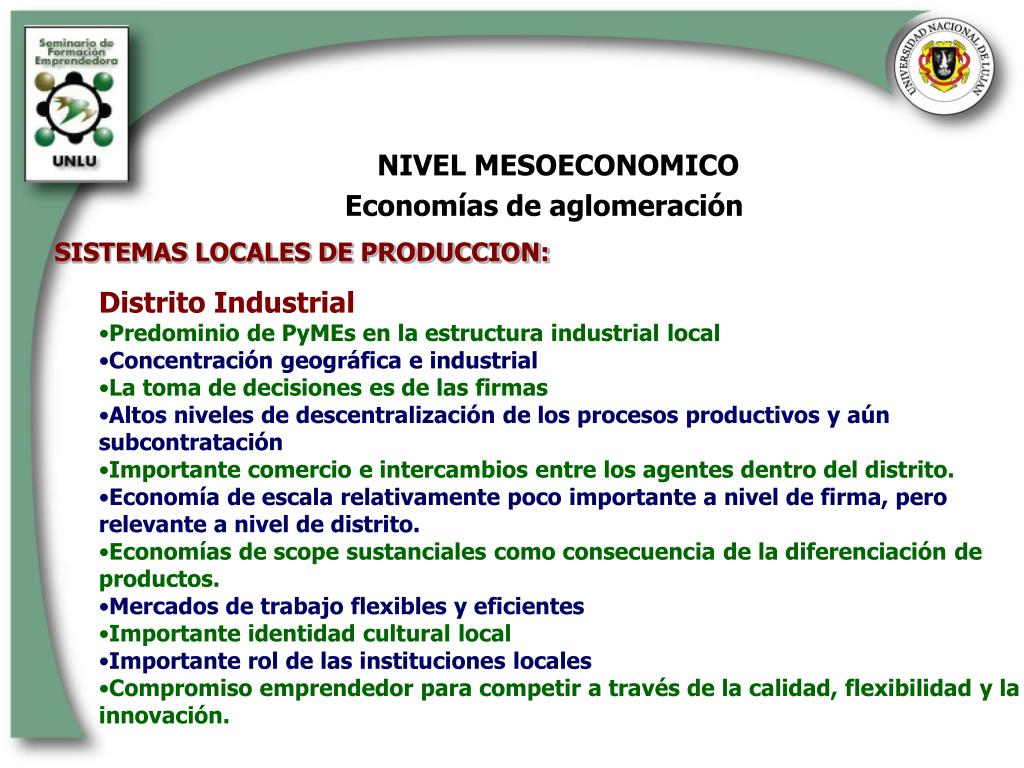 Seminario de Formación Emprendedora

UNLU

UNIVERSIDAD NACIONAL DE LUJAN

NIVEL MESOECONOMICO
Economías de aglomeración

SISTEMAS LOCALES DE PRODUCCION:

Distrito Industrial
•Predominio de PyMEs en la estructura industrial local
•Concentración geográfica e industrial
•La toma de decisiones es de las firmas
•Altos niveles de descentralización de los procesos productivos y aún subcontratación
•Importante comercio e intercambios entre los agentes dentro del distrito.
•Economía de escala relativamente poco importante a nivel de firma, pero relevante a nivel de distrito.
•Economías de scope sustanciales como consecuencia de la diferenciación de productos.
•Mercados de trabajo flexibles y eficientes
•Importante identidad cultural local
•Importante rol de las instituciones locales
•Compromiso emprendedor para competir a través de la calidad, flexibilidad y la innovación.